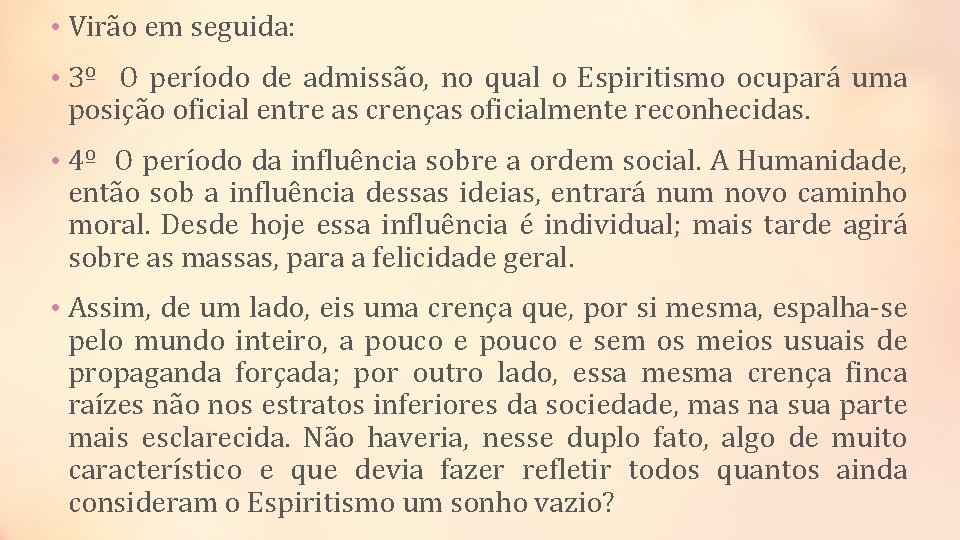 • Virão em seguida:

• 3º O período de admissão, no qual o Espiritismo ocupará uma posição oficial entre as crenças oficialmente reconhecidas.

• 4º O período da influência sobre a ordem social. A Humanidade, então sob a influência dessas ideias, entrará num novo caminho moral. Desde hoje essa influência é individual; mais tarde agirá sobre as massas, para a felicidade geral.

• Assim, de um lado, eis uma crença que, por si mesma, espalha-se pelo mundo inteiro, a pouco e pouco e sem os meios usuais de propaganda forçada; por outro lado, essa mesma crença finca raízes não nos estratos inferiores da sociedade, mas na sua parte mais esclarecida. Não haveria, nesse duplo fato, algo de muito característico e que devia fazer refletir todos quantos ainda consideram o Espiritismo um sonho vazio?